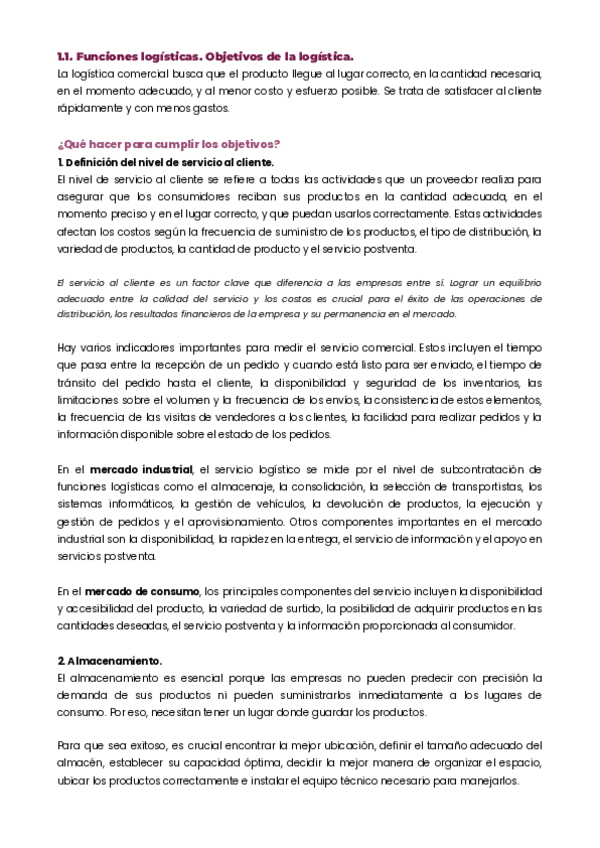 1.1. Funciones logísticas. Objetivos de la logística.
La logística comercial busca que el producto llegue al lugar correcto, en la cantidad necesaria, en el momento adecuado, y al menor costo y esfuerzo posible. Se trata de satisfacer al cliente rápidamente y con menos gastos.

¿Qué hacer para cumplir los objetivos?
1. Definición del nivel de servicio al cliente.
El nivel de servicio al cliente se refiere a todas las actividades que un proveedor realiza para asegurar que los consumidores reciban sus productos en la cantidad adecuada, en el momento preciso y en el lugar correcto, y que puedan usarlos correctamente. Estas actividades afectan los costos según la frecuencia de suministro de los productos, el tipo de distribución, la variedad de productos, la cantidad de producto y el servicio postventa.

El servicio al cliente es un factor clave que diferencia a las empresas entre sí. Lograr un equilibrio adecuado entre la calidad del servicio y los costos es crucial para el éxito de las operaciones de distribución, los resultados financieros de la empresa y su permanencia en el mercado.

Hay varios indicadores importantes para medir el servicio comercial. Estos incluyen el tiempo que pasa entre la recepción de un pedido y cuando está listo para ser enviado, el tiempo de tránsito del pedido hasta el cliente, la disponibilidad y seguridad de los inventarios, las limitaciones sobre el volumen y la frecuencia de los envíos, la consistencia de estos elementos, la frecuencia de las visitas de vendedores a los clientes, la facilidad para realizar pedidos y la información disponible sobre el estado de los pedidos.

En el mercado industrial, el servicio logístico se mide por el nivel de subcontratación de funciones logísticas como el almacenaje, la consolidación, la selección de transportistas, los sistemas informáticos, la gestión de vehículos, la devolución de productos, la ejecución y gestión de pedidos y el aprovisionamiento. Otros componentes importantes en el mercado industrial son la disponibilidad, la rapidez en la entrega, el servicio de información y el apoyo en servicios postventa.

En el mercado de consumo, los principales componentes del servicio incluyen la disponibilidad y accesibilidad del producto, la variedad de surtido, la posibilidad de adquirir productos en las cantidades deseadas, el servicio postventa y la información proporcionada al consumidor.

2. Almacenamiento.
El almacenamiento es esencial porque las empresas no pueden predecir con precisión la demanda de sus productos ni pueden suministrarlos inmediatamente a los lugares de consumo. Por eso, necesitan tener un lugar donde guardar los productos.

Para que sea exitoso, es crucial encontrar la mejor ubicación, definir el tamaño adecuado del almacén, establecer su capacidad óptima, decidir la mejor manera de organizar el espacio, ubicar los productos correctamente e instalar el equipo técnico necesario para manejarlos.